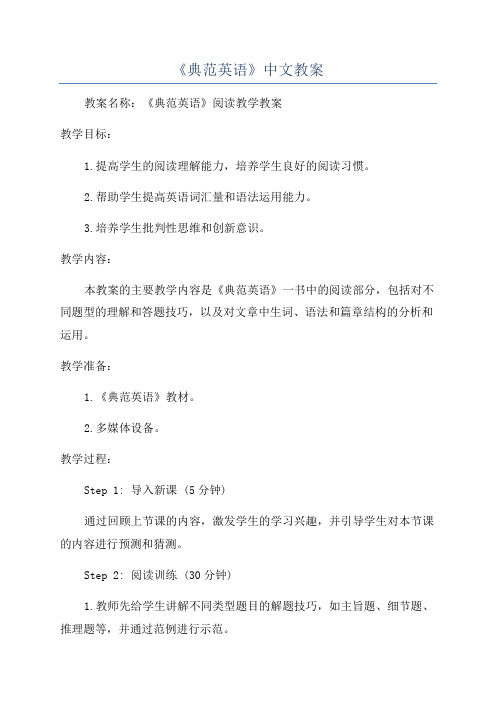 《典范英语》中文教案

教案名称：《典范英语》阅读教学教案

教学目标：

1.提高学生的阅读理解能力，培养学生良好的阅读习惯。

2.帮助学生提高英语词汇量和语法运用能力。

3.培养学生批判性思维和创新意识。

教学内容：

本教案的主要教学内容是《典范英语》一书中的阅读部分，包括对不同题型的理解和答题技巧，以及对文章中生词、语法和篇章结构的分析和运用。

教学准备：

1.《典范英语》教材。

2.多媒体设备。

教学过程：

Step 1: 导入新课（5分钟）

通过回顾上节课的内容，激发学生的学习兴趣，并引导学生对本节课的内容进行预测和猜测。

Step 2: 阅读训练（30分钟）

1.教师先给学生讲解不同类型题目的解题技巧，如主旨题、细节题、推理题等，并通过范例进行示范。